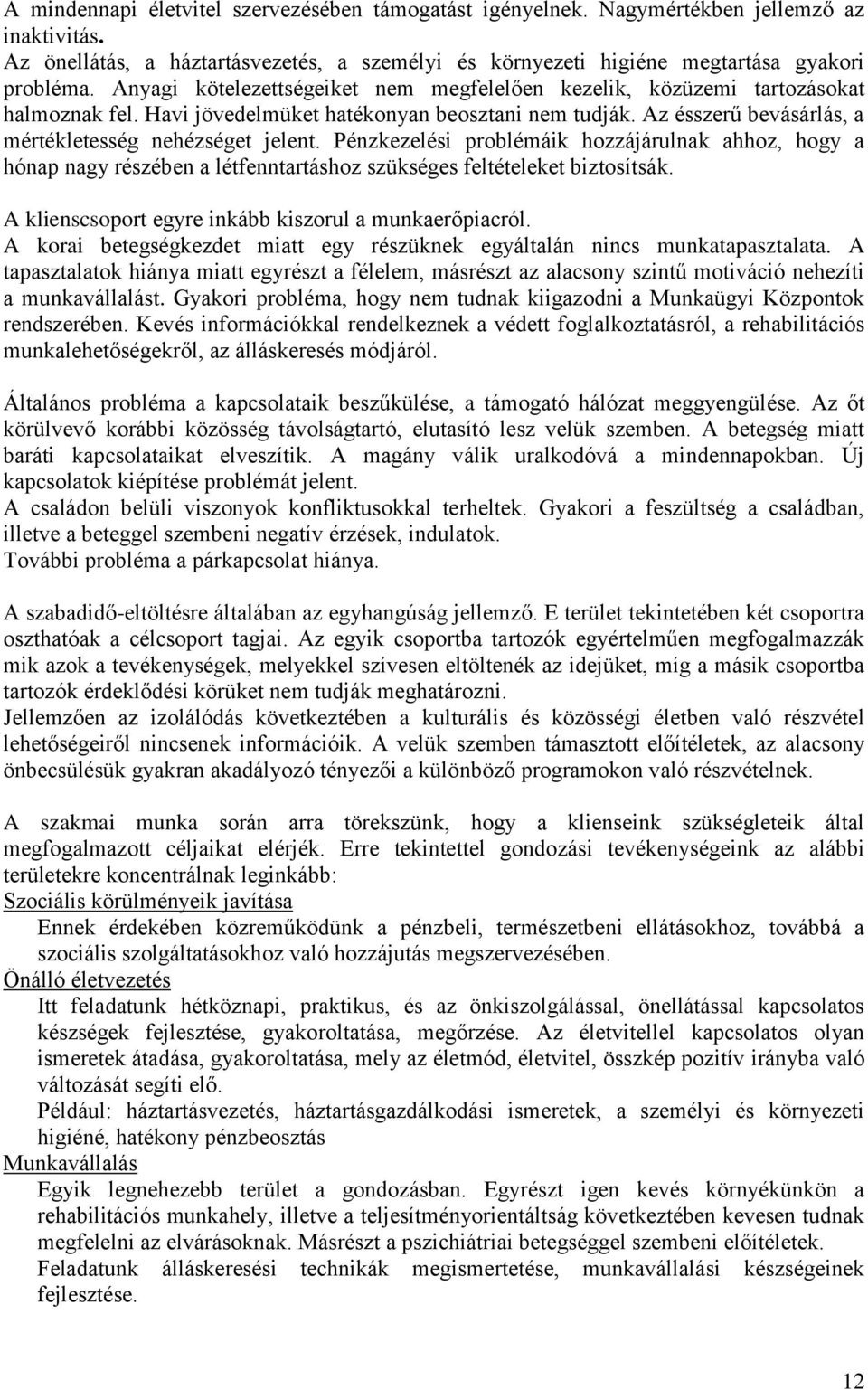 A mindennapi életvitel szervezésében támogatást igényelnek. Nagymértékben jellemző az inaktivitás.
Az önellátás, a háztartásvezetés, a személyi és környezeti higiéne megtartása gyakori probléma. Anyagi kötelezettségeiket nem megfelelően kezelik, közüzemi tartozásokat halmoznak fel. Havi jövedelmüket hatékonyan beosztani nem tudják. Az ésszerű bevásárlás, a mértékletesség nehézséget jelent. Pénzkezelési problémáik hozzájárulnak ahhoz, hogy a hónap nagy részében a létfenntartáshoz szükséges feltételeket biztosítsák.

A klienscsoport egyre inkább kiszorul a munkaerőpiacról.
A korai betegségkezdet miatt egy részüknek egyáltalán nincs munkatapasztalata. A tapasztalatok hiánya miatt egyrészt a félelem, másrészt az alacsony szintű motiváció nehezíti a munkavállalást. Gyakori probléma, hogy nem tudnak kiigazodni a Munkaügyi Központok rendszerében. Kevés információkkal rendelkeznek a védett foglalkoztatásról, a rehabilitációs munkalehetőségekről, az álláskeresés módjáról.

Általános probléma a kapcsolataik beszűkülése, a támogató hálózat meggyengülése. Az őt körülvevő korábbi közösség távolságtartó, elutasító lesz velük szemben. A betegség miatt baráti kapcsolataikat elveszítik. A magány válik uralkodóvá a mindennapokban. Új kapcsolatok kiépítése problémát jelent.
A családon belüli viszonyok konfliktusokkal terheltek. Gyakori a feszültség a családban, illetve a beteggel szembeni negatív érzések, indulatok.
További probléma a párkapcsolat hiánya.

A szabadidő-eltöltésre általában az egyhangúság jellemző. E terület tekintetében két csoportra oszthatóak a célcsoport tagjai. Az egyik csoportba tartozók egyértelműen megfogalmazzák mik azok a tevékenységek, melyekkel szívesen eltöltenék az idejüket, míg a másik csoportba tartozók érdeklődési körüket nem tudják meghatározni.
Jellemzően az izolálódás következtében a kulturális és közösségi életben való részvétel lehetőségeiről nincsenek információik. A velük szemben támasztott előítéletek, az alacsony önbecsülésük gyakran akadályozó tényezői a különböző programokon való részvételnek.

A szakmai munka során arra törekszünk, hogy a klienseink szükségleteik által megfogalmazott céljaikat elérjék. Erre tekintettel gondozási tevékenységeink az alábbi területekre koncentrálnak leginkább:
Szociális körülményeik javítása
Ennek érdekében közreműködünk a pénzbeli, természetbeni ellátásokhoz, továbbá a szociális szolgáltatásokhoz való hozzájutás megszervezésében.
Önálló életvezetés
Itt feladatunk hétköznapi, praktikus, és az önkiszolgálással, önellátással kapcsolatos készségek fejlesztése, gyakoroltatása, megőrzése. Az életvitellel kapcsolatos olyan ismeretek átadása, gyakoroltatása, mely az életmód, életvitel, összkép pozitív irányba való változását segíti elő.
Például: háztartásvezetés, háztartásgazdálkodási ismeretek, a személyi és környezeti higiéné, hatékony pénzbeosztás
Munkavállalás
Egyik legnehezebb terület a gondozásban. Egyrészt igen kevés környékünkön a rehabilitációs munkahely, illetve a teljesítményorientáltság következtében kevesen tudnak megfelelni az elvárásoknak. Másrészt a pszichiátriai betegséggel szembeni előítéletek.
Feladatunk álláskeresési technikák megismertetése, munkavállalási készségeinek fejlesztése.

12